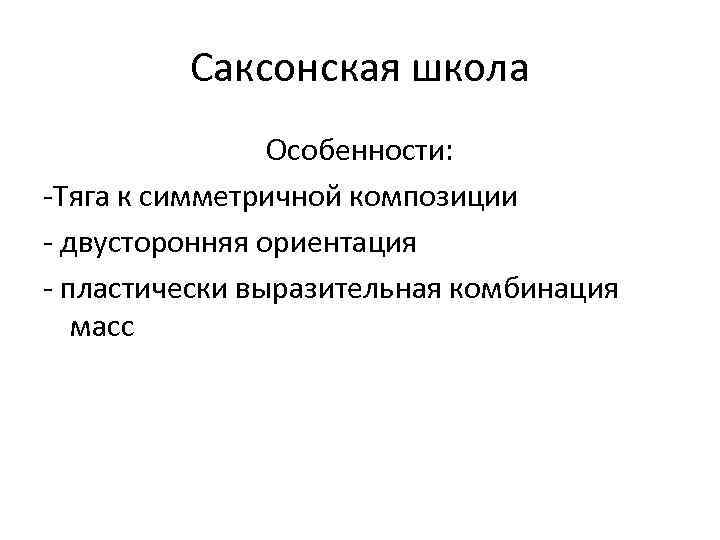 Саксонская школа

Особенности:

-Тяга к симметричной композиции

- двусторонняя ориентация

- пластически выразительная комбинация масс